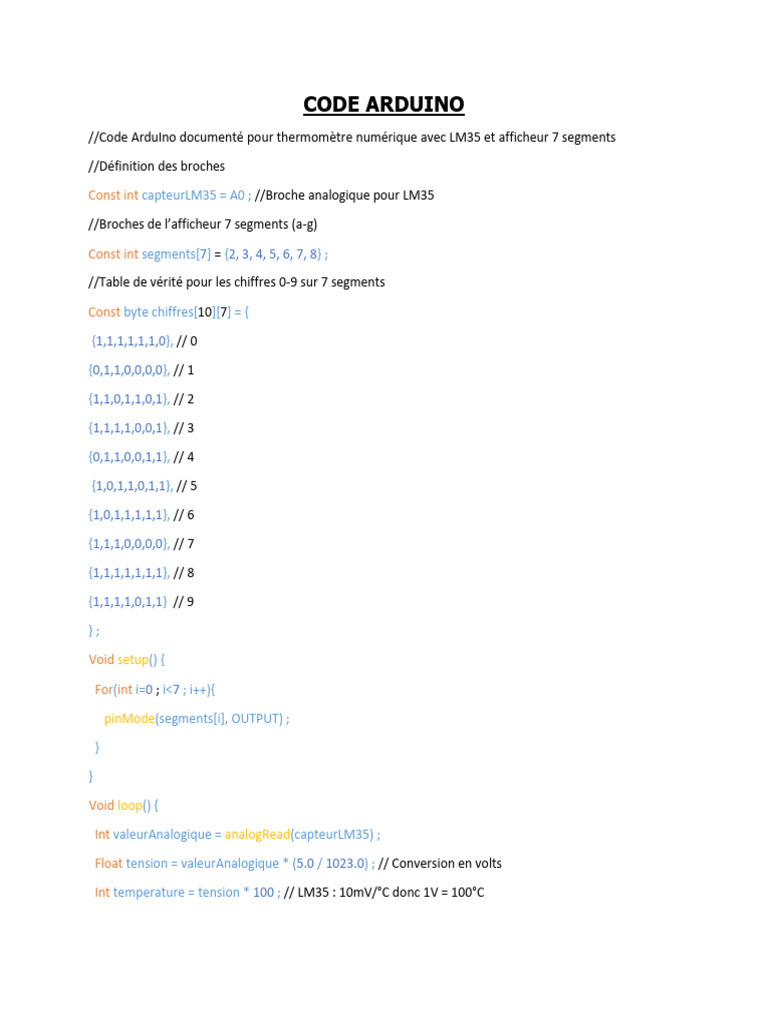 CODE ARDUINO

//Code ArduIno documenté pour thermomètre numérique avec LM35 et afficheur 7 segments

//Définition des broches

Const int capteurLM35 = A0 ; //Broche analogique pour LM35

//Broches de l'afficheur 7 segments (a-g)

Const int segments[7] = {2, 3, 4, 5, 6, 7, 8} ;

//Table de vérité pour les chiffres 0-9 sur 7 segments

Const byte chiffres[10][7] = {

{1,1,1,1,1,1,0}, // 0

{0,1,1,0,0,0,0}, // 1

{1,1,0,1,1,0,1}, // 2

{1,1,1,1,0,0,1}, // 3

{0,1,1,0,0,1,1}, // 4

{1,0,1,1,0,1,1}, // 5

{1,0,1,1,1,1,1}, // 6

{1,1,1,0,0,0,0}, // 7

{1,1,1,1,1,1,1}, // 8

{1,1,1,1,0,1,1} // 9

} ;

Void setup() {

For(int i=0 ; i<7 ; i++){

pinMode(segments[i], OUTPUT) ;

}

}

Void loop() {

Int valeurAnalogique = analogRead(capteurLM35) ;

Float tension = valeurAnalogique * (5.0 / 1023.0) ; // Conversion en volts

Int temperature = tension * 100 ; // LM35 : 10mV/°C donc 1V = 100°C